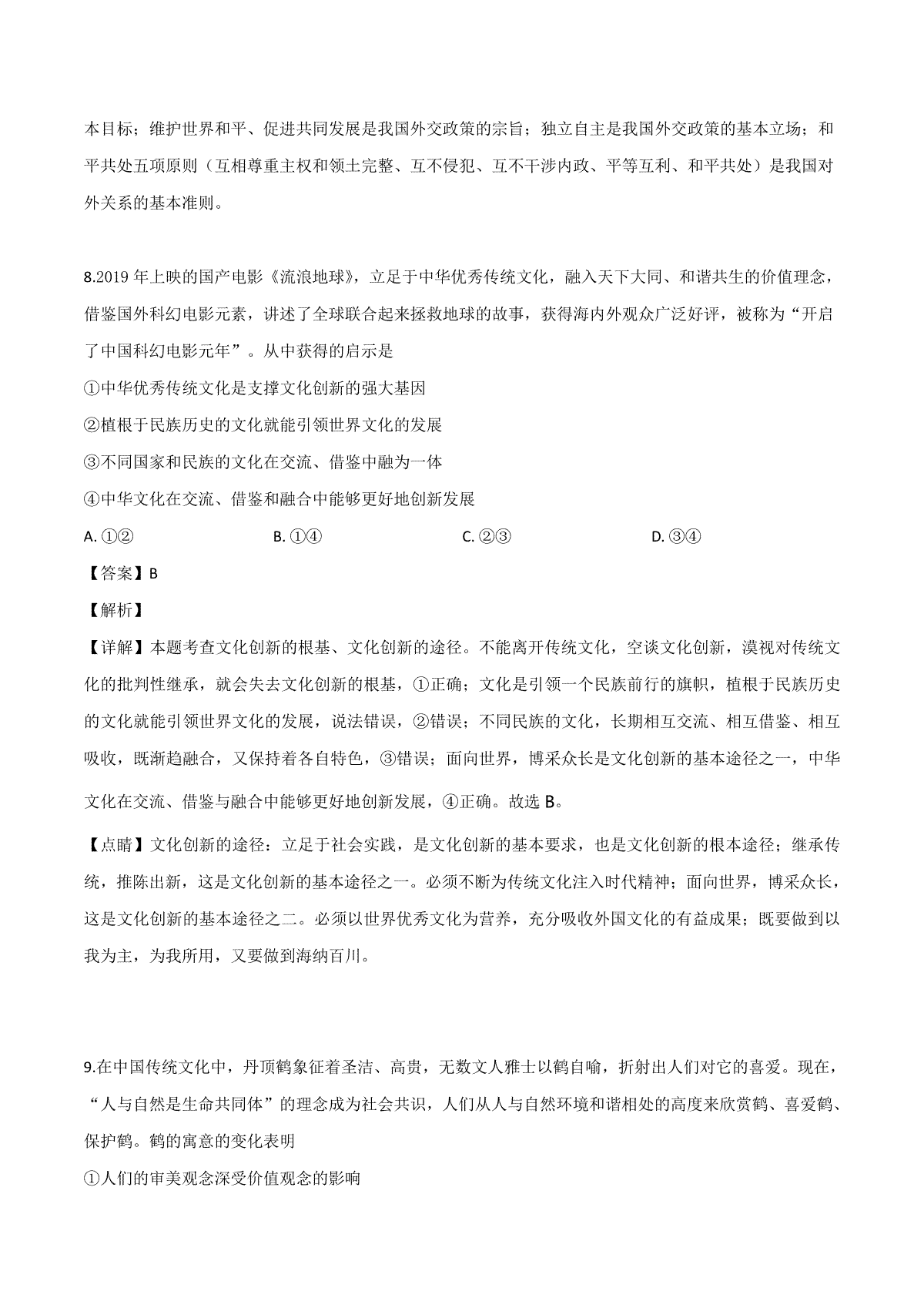 本目标；维护世界和平、促进共同发展是我国外交政策的宗旨；独立自主是我国外交政策的基本立场；和平共处五项原则（互相尊重主权和领土完整、互不侵犯、互不干涉内政、平等互利、和平共处）是我国对外关系的基本准则。

8.2019 年上映的国产电影《流浪地球》，立足于中华优秀传统文化，融入天下大同、和谐共生的价值理念，借鉴国外科幻电影元素，讲述了全球联合起来拯救地球的故事，获得海内外观众广泛好评，被称为“开启了中国科幻电影元年”。从中获得的启示是

①中华优秀传统文化是支撑文化创新的强大基因

②植根于民族历史的文化就能引领世界文化的发展

③不同国家和民族的文化在交流、借鉴中融为一体

④中华文化在交流、借鉴和融合中能够更好地创新发展

A. ①②　　B. ①④　　C. ②③　　D. ③④

【答案】B

【解析】

【详解】本题考查文化创新的根基、文化创新的途径。不能离开传统文化，空谈文化创新，漠视对传统文化的批判性继承，就会失去文化创新的根基，①正确；文化是引领一个民族前行的旗帜，植根于民族历史的文化就能引领世界文化的发展，说法错误，②错误；不同民族的文化，长期相互交流、相互借鉴、相互吸收，既渐趋融合，又保持着各自特色，③错误；面向世界，博采众长是文化创新的基本途径之一，中华文化在交流、借鉴与融合中能够更好地创新发展，④正确。故选 B。

【点睛】文化创新的途径：立足于社会实践，是文化创新的基本要求，也是文化创新的根本途径；继承传统，推陈出新，这是文化创新的基本途径之一。必须不断为传统文化注入时代精神；面向世界，博采众长，这是文化创新的基本途径之二。必须以世界优秀文化为营养，充分吸收外国文化的有益成果；既要做到以我为主，为我所用，又要做到海纳百川。

9.在中国传统文化中，丹顶鹤象征着圣洁、高贵，无数文人雅士以鹤自喻，折射出人们对它的喜爱。现在，“人与自然是生命共同体”的理念成为社会共识，人们从人与自然环境和谐相处的高度来欣赏鹤、喜爱鹤、保护鹤。鹤的寓意的变化表明

①人们的审美观念深受价值观念的影响